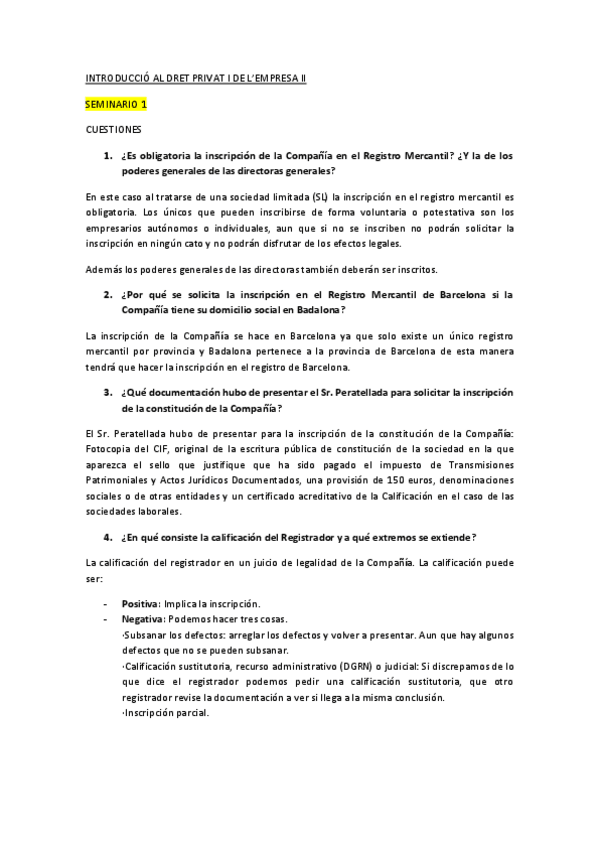 INTRODUCCIÓ AL DRET PRIVAT I DE L'EMPRESA II

SEMINARIO 1

CUESTIONES

1. ¿Es obligatoria la inscripción de la Compañía en el Registro Mercantil? ¿Y la de los poderes generales de las directoras generales?

En este caso al tratarse de una sociedad limitada (SL) la inscripción en el registro mercantil es obligatoria. Los únicos que pueden inscribirse de forma voluntaria o potestativa son los empresarios autónomos o individuales, aun que si no se inscriben no podrán solicitar la inscripción en ningún cato y no podrán disfrutar de los efectos legales.

Además los poderes generales de las directoras también deberán ser inscritos.

2. ¿Por qué se solicita la inscripción en el Registro Mercantil de Barcelona si la Compañía tiene su domicilio social en Badalona?

La inscripción de la Compañía se hace en Barcelona ya que solo existe un único registro mercantil por provincia y Badalona pertenece a la provincia de Barcelona de esta manera tendrá que hacer la inscripción en el registro de Barcelona.

3. ¿Qué documentación hubo de presentar el Sr. Peratellada para solicitar la inscripción de la constitución de la Compañía?

El Sr. Peratellada hubo de presentar para la inscripción de la constitución de la Compañía: Fotocopia del CIF, original de la escritura pública de constitución de la sociedad en la que aparezca el sello que justifique que ha sido pagado el impuesto de Transmisiones Patrimoniales y Actos Jurídicos Documentados, una provisión de 150 euros, denominaciones sociales o de otras entidades y un certificado acreditativo de la Calificación en el caso de las sociedades laborales.

4. ¿En qué consiste la calificación del Registrador y a qué extremos se extiende?

La calificación del registrador en un juicio de legalidad de la Compañía. La calificación puede ser:

- Positiva: Implica la inscripción.
- Negativa: Podemos hacer tres cosas.
·Subsanar los defectos: arreglar los defectos y volver a presentar. Aun que hay algunos defectos que no se pueden subsanar.
·Calificación sustitutoria, recurso administrativo (DGRN) o judicial: Si discrepamos de lo que dice el registrador podemos pedir una calificación sustitutoria, que otro registrador revise la documentación a ver si llega a la misma conclusión.
·Inscripción parcial.